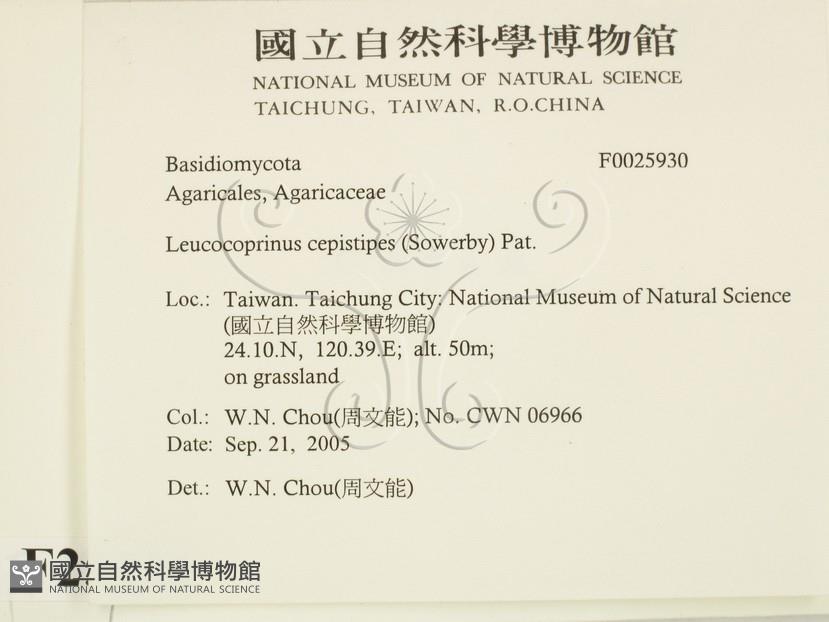 國立自然科學博物館
NATIONAL MUSEUM OF NATURAL SCIENCE
TAICHUNG, TAIWAN, R.O.CHINA

Basidiomycota
F0025930
Agaricales, Agaricaceae

Leucocoprinus cepistipes (Sowerby) Pat.

Loc.: Taiwan. Taichung City: National Museum of Natural Science
(國立自然科學博物館)
24.10.N, 120.39.E; alt. 50m;
on grassland

Col.: W.N. Chou(周文能); No. CWN 06966
Date: Sep. 21, 2005

Det.: W.N. Chou(周文能)

F2

國立自然科學博物館
NATIONAL MUSEUM OF NATURAL SCIENCE